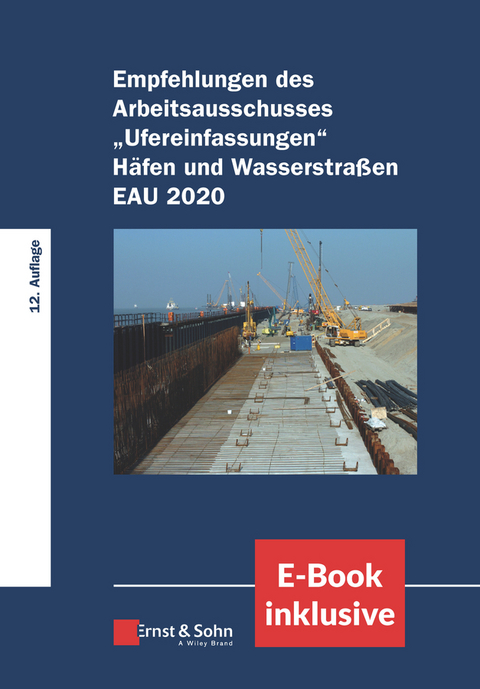 Empfehlungen des Arbeitsausschusses „Ufereinfassungen“ Häfen und Wasserstraßen EAU 2020

12. Auflage

E-Book inklusive

Ernst & Sohn
A Wiley Brand